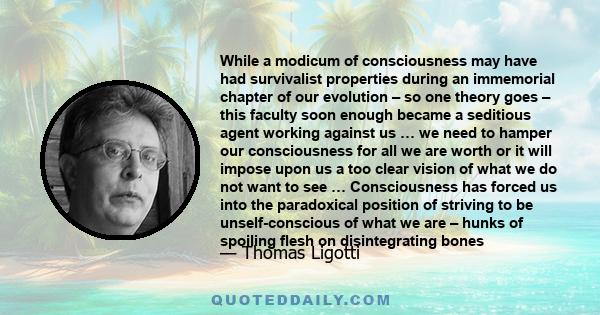 While a modicum of consciousness may have had survivalist properties during an immemorial chapter of our evolution – so one theory goes – this faculty soon enough became a seditious agent working against us … we need to hamper our consciousness for all we are worth or it will impose upon us a too clear vision of what we do not want to see … Consciousness has forced us into the paradoxical position of striving to be unself-conscious of what we are – hunks of spoiling flesh on disintegrating bones

— Thomas Ligotti

QUOTEDDAILY.COM